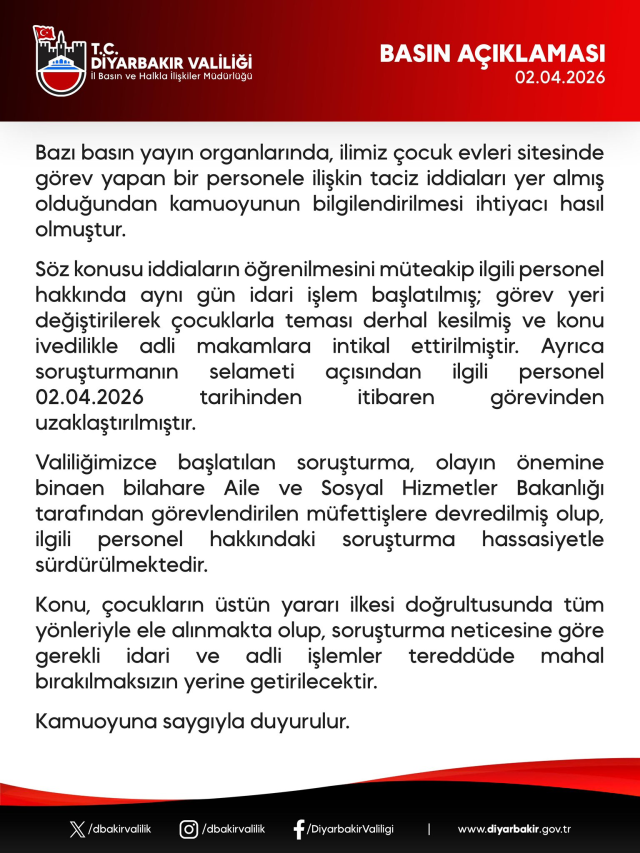 T.C.
DİYARBAKIR VALİLİĞİ
İl Basın ve Halkla İlişkiler Müdürlüğü

BASIN AÇIKLAMASI
02.04.2026

Bazı basın yayın organlarında, ilimiz çocuk evleri sitesinde görev yapan bir personele ilişkin taciz iddiaları yer almış olduğundan kamuoyunun bilgilendirilmesi ihtiyacı hasıl olmuştur.

Söz konusu iddiaların öğrenilmesini müteakip ilgili personel hakkında aynı gün idari işlem başlatılmış; görev yeri değiştirilerek çocuklarla teması derhal kesilmiş ve konu ivedilikle adli makamlara intikal ettirilmiştir. Ayrıca soruşturmanın selameti açısından ilgili personel 02.04.2026 tarihinden itibaren görevinden uzaklaştırılmıştır.

Valiliğimizce başlatılan soruşturma, olayın önemine binaen bilahare Aile ve Sosyal Hizmetler Bakanlığı tarafından görevlendirilen müfettişlere devredilmiş olup, ilgili personel hakkındaki soruşturma hassasiyetle sürdürülmektedir.

Konu, çocukların üstün yararı ilkesi doğrultusunda tüm yönleriyle ele alınmakta olup, soruşturma neticesine göre gerekli idari ve adli işlemler tereddüde mahal bırakılmaksızın yerine getirilecektir.

Kamuoyuna saygıyla duyurulur.

/dbakirvalilik /dbakirvalilik /DiyarbakirValiligi | www.diyarbakir.gov.tr